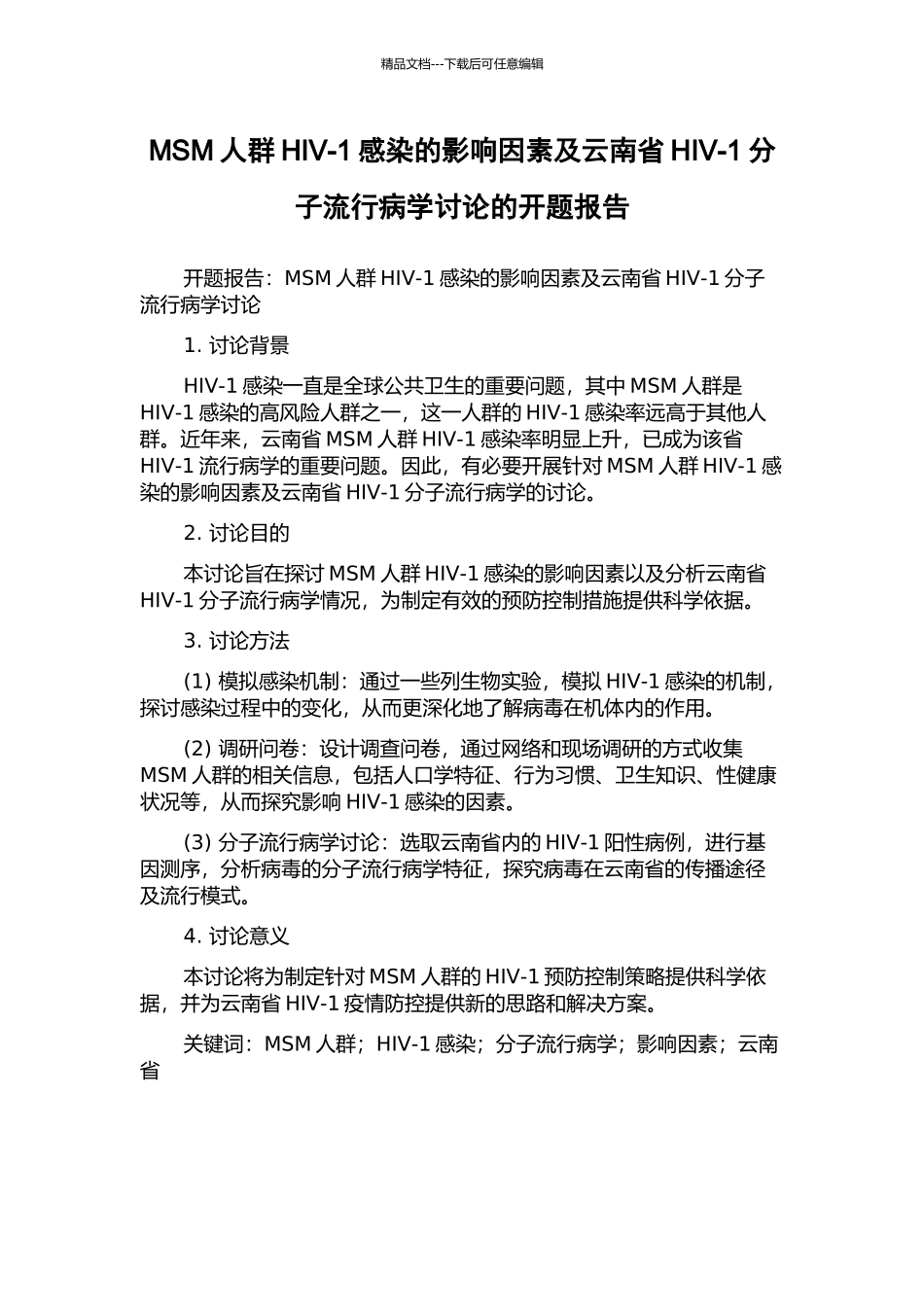 精品文档---下载后可任意编辑

MSM 人群 HIV-1 感染的影响因素及云南省 HIV-1 分子流行病学讨论的开题报告

开题报告：MSM 人群 HIV-1 感染的影响因素及云南省 HIV-1 分子流行病学讨论

1. 讨论背景

HIV-1 感染一直是全球公共卫生的重要问题，其中 MSM 人群是 HIV-1 感染的高风险人群之一，这一人群的 HIV-1 感染率远高于其他人群。近年来，云南省 MSM 人群 HIV-1 感染率明显上升，已成为该省 HIV-1 流行病学的重要问题。因此，有必要开展针对 MSM 人群 HIV-1 感染的影响因素及云南省 HIV-1 分子流行病学的讨论。

2. 讨论目的

本讨论旨在探讨 MSM 人群 HIV-1 感染的影响因素以及分析云南省 HIV-1 分子流行病学情况，为制定有效的预防控制措施提供科学依据。

3. 讨论方法

(1) 模拟感染机制：通过一些列生物实验，模拟 HIV-1 感染的机制，探讨感染过程中的变化，从而更深化地了解病毒在机体内的作用。

(2) 调研问卷：设计调查问卷，通过网络和现场调研的方式收集 MSM 人群的相关信息，包括人口学特征、行为习惯、卫生知识、性健康状况等，从而探究影响 HIV-1 感染的因素。

(3) 分子流行病学讨论：选取云南省内的 HIV-1 阳性病例，进行基因测序，分析病毒的分子流行病学特征，探究病毒在云南省的传播途径及流行模式。

4. 讨论意义

本讨论将为制定针对 MSM 人群的 HIV-1 预防控制策略提供科学依据，并为云南省 HIV-1 疫情防控提供新的思路和解决方案。

关键词：MSM 人群；HIV-1 感染；分子流行病学；影响因素；云南省